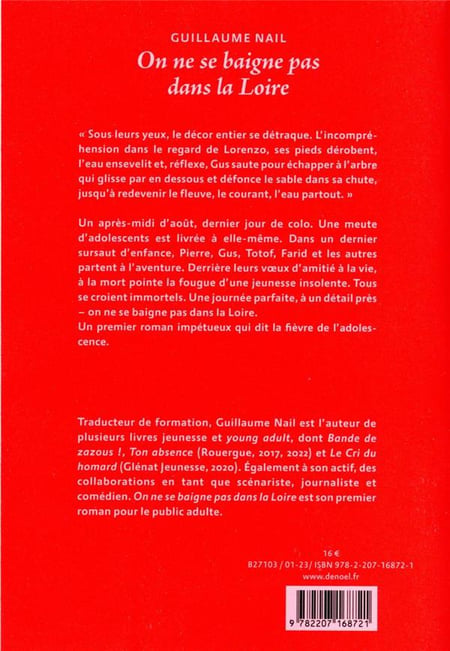 GUILLAUME NAIL
On ne se baigne pas dans la Loire

« Sous leurs yeux, le décor entier se détraque. L'incompréhension dans le regard de Lorenzo, ses pieds dérobent, l'eau ensevelit et, réflexe, Gus saute pour échapper à l'arbre qui glisse par en dessous et défonce le sable dans sa chute, jusqu'à redevenir le fleuve, le courant, l'eau partout. »

Un après-midi d'août, dernier jour de colo. Une meute d'adolescents est livrée à elle-même. Dans un dernier sursaut d'enfance, Pierre, Gus, Totof, Farid et les autres partent à l'aventure. Derrière leurs vœux d'amitié à la vie, à la mort pointe la fougue d'une jeunesse insolente. Tous se croient immortels. Une journée parfaite, à un détail près – on ne se baigne pas dans la Loire.
Un premier roman impétueux qui dit la fièvre de l'adolescence.

Traducteur de formation, Guillaume Nail est l'auteur de plusieurs livres jeunesse et young adult, dont Bande de zazous !, Ton absence (Rouergue, 2017, 2022) et Le Cri du homard (Glénat Jeunesse, 2020). Également à son actif, des collaborations en tant que scénariste, journaliste et comédien. On ne se baigne pas dans la Loire est son premier roman pour le public adulte.

16 €
B27103 / 01-23 / ISBN 978-2-207-16872-1
www.denoel.fr

9 782207 168721